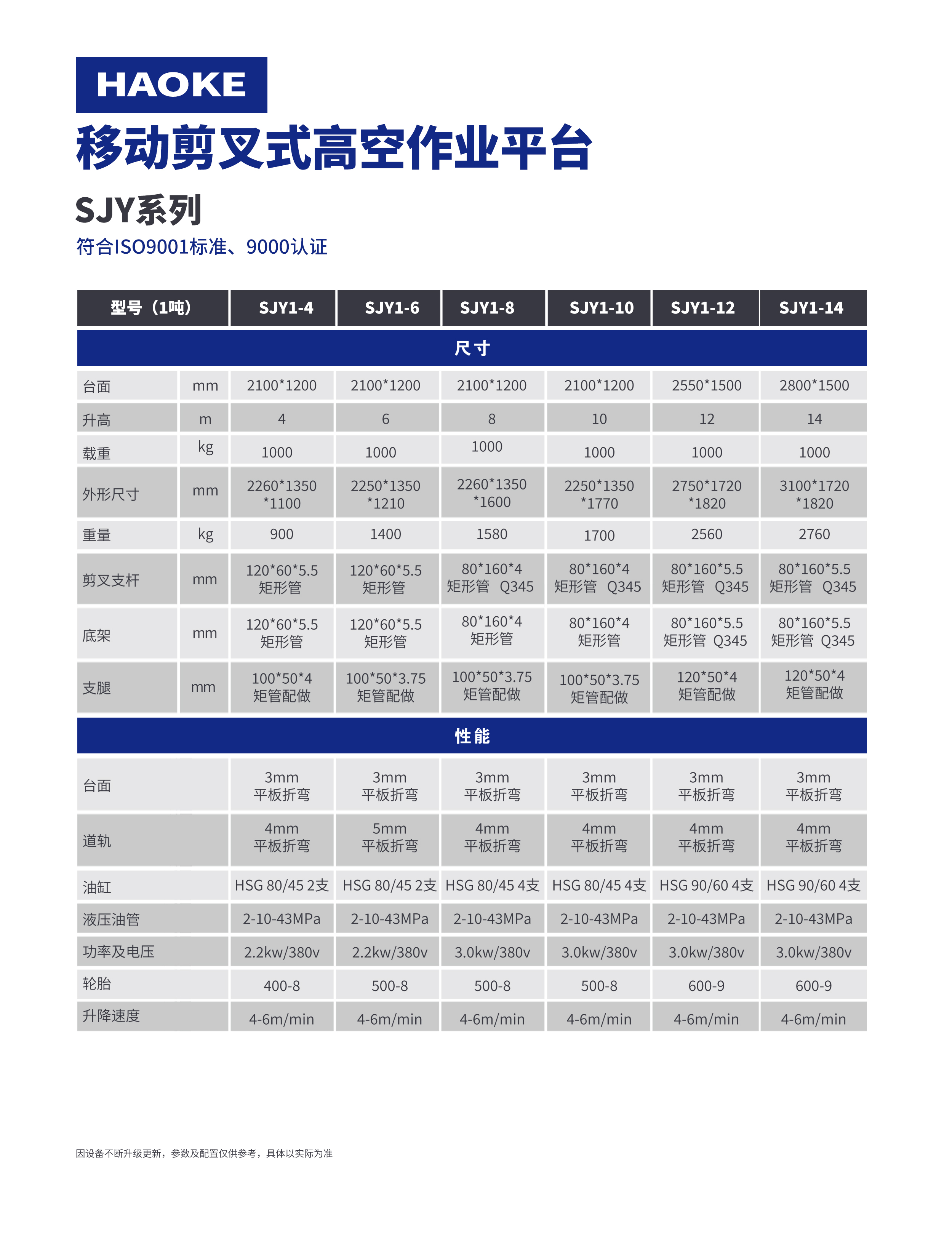 HAOKE

移动剪叉式高空作业平台

SJY系列

符合ISO9001标准、9000认证

| 型号（1吨） | | SJY1-4 | SJY1-6 | SJY1-8 | SJY1-10 | SJY1-12 | SJY1-14 |
|---|---|---|---|---|---|---|---|
| 尺寸 | | | | | | | |
| 台面 | mm | 2100\*1200 | 2100\*1200 | 2100\*1200 | 2100\*1200 | 2550\*1500 | 2800\*1500 |
| 升高 | m | 4 | 6 | 8 | 10 | 12 | 14 |
| 载重 | kg | 1000 | 1000 | 1000 | 1000 | 1000 | 1000 |
| 外形尺寸 | mm | 2260\*1350 \*1100 | 2250\*1350 \*1210 | 2260\*1350 \*1600 | 2250\*1350 \*1770 | 2750\*1720 \*1820 | 3100\*1720 \*1820 |
| 重量 | kg | 900 | 1400 | 1580 | 1700 | 2560 | 2760 |
| 剪叉支杆 | mm | 120\*60\*5.5 矩形管 | 120\*60\*5.5 矩形管 | 80\*160\*4 矩形管 Q345 | 80\*160\*4 矩形管 Q345 | 80\*160\*5.5 矩形管 Q345 | 80\*160\*5.5 矩形管 Q345 |
| 底架 | mm | 120\*60\*5.5 矩形管 | 120\*60\*5.5 矩形管 | 80\*160\*4 矩形管 | 80\*160\*4 矩形管 | 80\*160\*5.5 矩形管 Q345 | 80\*160\*5.5 矩形管 Q345 |
| 支腿 | mm | 100\*50\*4 矩管配做 | 100\*50\*3.75 矩管配做 | 100\*50\*3.75 矩管配做 | 100\*50\*3.75 矩管配做 | 120\*50\*4 矩管配做 | 120\*50\*4 矩管配做 |
| 性能 | | | | | | | |
| 台面 | | 3mm 平板折弯 | 3mm 平板折弯 | 3mm 平板折弯 | 3mm 平板折弯 | 3mm 平板折弯 | 3mm 平板折弯 |
| 道轨 | | 4mm 平板折弯 | 5mm 平板折弯 | 4mm 平板折弯 | 4mm 平板折弯 | 4mm 平板折弯 | 4mm 平板折弯 |
| 油缸 | | HSG 80/45 2支 | HSG 80/45 2支 | HSG 80/45 4支 | HSG 80/45 4支 | HSG 90/60 4支 | HSG 90/60 4支 |
| 液压油管 | | 2-10-43MPa | 2-10-43MPa | 2-10-43MPa | 2-10-43MPa | 2-10-43MPa | 2-10-43MPa |
| 功率及电压 | | 2.2kw/380v | 2.2kw/380v | 3.0kw/380v | 3.0kw/380v | 3.0kw/380v | 3.0kw/380v |
| 轮胎 | | 400-8 | 500-8 | 500-8 | 500-8 | 600-9 | 600-9 |
| 升降速度 | | 4-6m/min | 4-6m/min | 4-6m/min | 4-6m/min | 4-6m/min | 4-6m/min |

因设备不断升级更新，参数及配置仅供参考，具体以实际为准